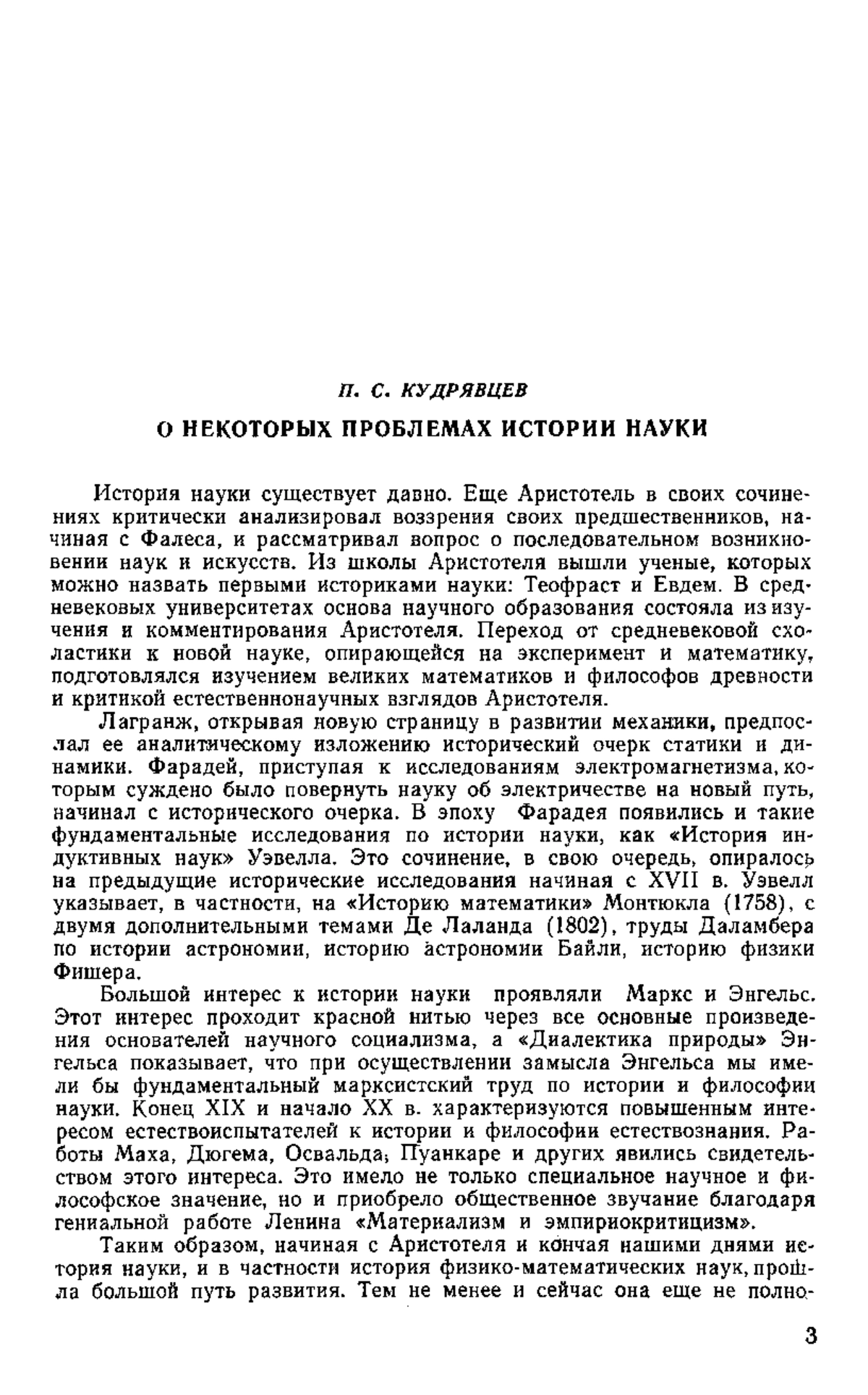 П. С. КУДРЯВЦЕВ

О НЕКОТОРЫХ ПРОБЛЕМАХ ИСТОРИИ НАУКИ

История науки существует давно. Еще Аристотель в своих сочинениях критически анализировал воззрения своих предшественников, начиная с Фалеса, и рассматривал вопрос о последовательном возникновении наук и искусств. Из школы Аристотеля вышли ученые, которых можно назвать первыми историками науки: Теофраст и Евдем. В средневековых университетах основа научного образования состояла из изучения и комментирования Аристотеля. Переход от средневековой схоластики к новой науке, опирающейся на эксперимент и математику, подготовлялся изучением великих математиков и философов древности и критикой естественнонаучных взглядов Аристотеля.

Лагранж, открывая новую страницу в развитии механики, предпослал ее аналитическому изложению исторический очерк статики и динамики. Фарадей, приступая к исследованиям электромагнетизма, которым суждено было повернуть науку об электричестве на новый путь, начинал с исторического очерка. В эпоху Фарадея появились и такие фундаментальные исследования по истории науки, как «История индуктивных наук» Уэвелла. Это сочинение, в свою очередь, опиралось на предыдущие исторические исследования начиная с XVII в. Уэвелл указывает, в частности, на «Историю математики» Монтюкла (1758), с двумя дополнительными темами Де Лаланда (1802), труды Даламбера по истории астрономии, историю астрономии Байли, историю физики Фишера.

Большой интерес к истории науки проявляли Маркс и Энгельс. Этот интерес проходит красной нитью через все основные произведения основателей научного социализма, а «Диалектика природы» Энгельса показывает, что при осуществлении замысла Энгельса мы имели бы фундаментальный марксистский труд по истории и философии науки. Конец XIX и начало XX в. характеризуются повышенным интересом естествоиспытателей к истории и философии естествознания. Работы Маха, Дюгема, Освальда, Пуанкаре и других явились свидетельством этого интереса. Это имело не только специальное научное и философское значение, но и приобрело общественное звучание благодаря гениальной работе Ленина «Материализм и эмпириокритицизм».

Таким образом, начиная с Аристотеля и кончая нашими днями история науки, и в частности история физико-математических наук, прошла большой путь развития. Тем не менее и сейчас она еще не полно-

3